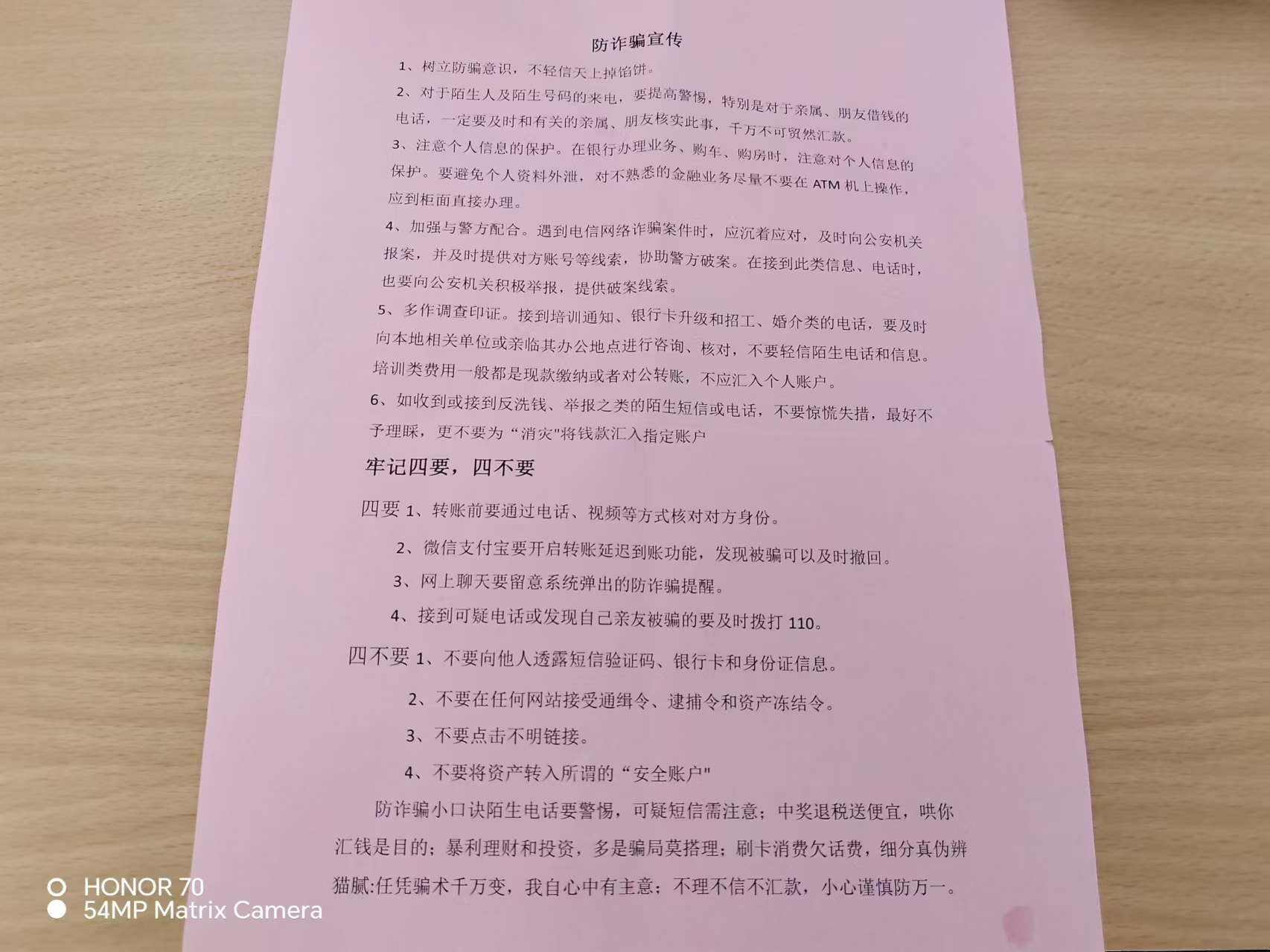 防诈骗宣传

1、树立防骗意识，不轻信天上掉馅饼。

2、对于陌生人及陌生号码的来电，要提高警惕，特别是对于亲属、朋友借钱的电话，一定要及时和有关的亲属、朋友核实此事，千万不可贸然汇款。

3、注意个人信息的保护。在银行办理业务、购车、购房时，注意对个人信息的保护。要避免个人资料外泄，对不熟悉的金融业务尽量不要在 ATM 机上操作，应到柜面直接办理。

4、加强与警方配合。遇到电信网络诈骗案件时，应沉着应对，及时向公安机关报案，并及时提供对方账号等线索，协助警方破案。在接到此类信息、电话时，也要向公安机关积极举报，提供破案线索。

5、多作调查印证。接到培训通知、银行卡升级和招工、婚介类的电话，要及时向本地相关单位或亲临其办公地点进行咨询、核对，不要轻信陌生电话和信息。培训类费用一般都是现款缴纳或者对公转账，不应汇入个人账户。

6、如收到或接到反洗钱、举报之类的陌生短信或电话，不要惊慌失措，最好不予理睬，更不要为“消灾"将钱款汇入指定账户

牢记四要，四不要

四要 1、转账前要通过电话、视频等方式核对对方身份。

2、微信支付宝要开启转账延迟到账功能，发现被骗可以及时撤回。

3、网上聊天要留意系统弹出的防诈骗提醒。

4、接到可疑电话或发现自己亲友被骗的要及时拨打 110。

四不要 1、不要向他人透露短信验证码、银行卡和身份证信息。

2、不要在任何网站接受通缉令、逮捕令和资产冻结令。

3、不要点击不明链接。

4、不要将资产转入所谓的“安全账户"

防诈骗小口诀陌生电话要警惕，可疑短信需注意；中奖退税送便宜，哄你汇钱是目的；暴利理财和投资，多是骗局莫搭理；刷卡消费欠话费，细分真伪辨猫腻:任凭骗术千万变，我自心中有主意；不理不信不汇款，小心谨慎防万一。

HONOR 70
54MP Matrix Camera